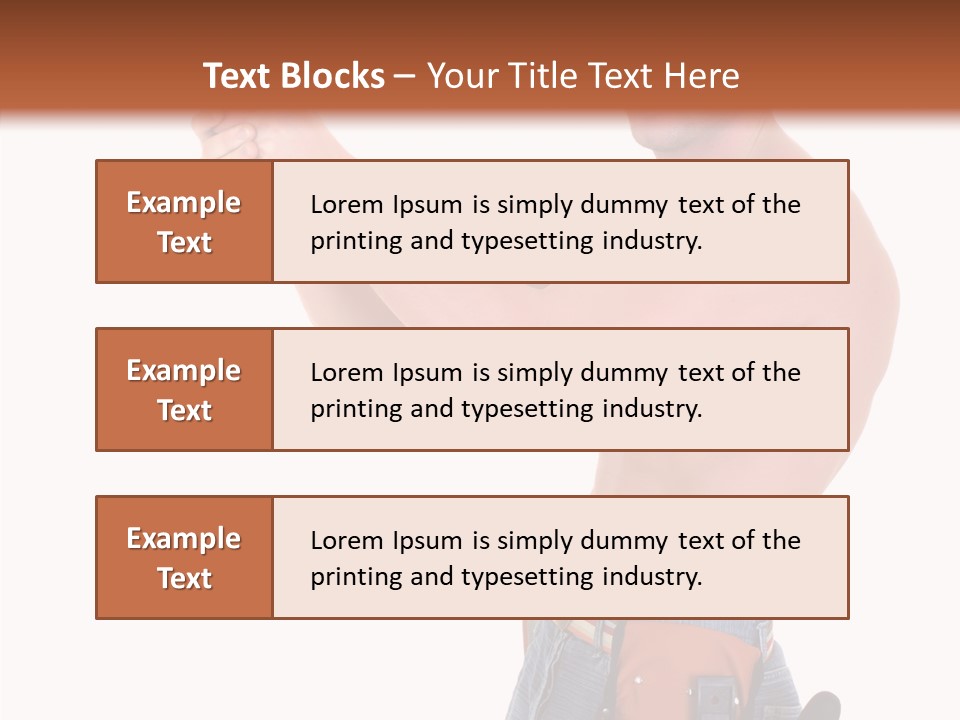 Text Blocks – Your Title Text Here

Example Text

Lorem Ipsum is simply dummy text of the printing and typesetting industry.

Example Text

Lorem Ipsum is simply dummy text of the printing and typesetting industry.

Example Text

Lorem Ipsum is simply dummy text of the printing and typesetting industry.